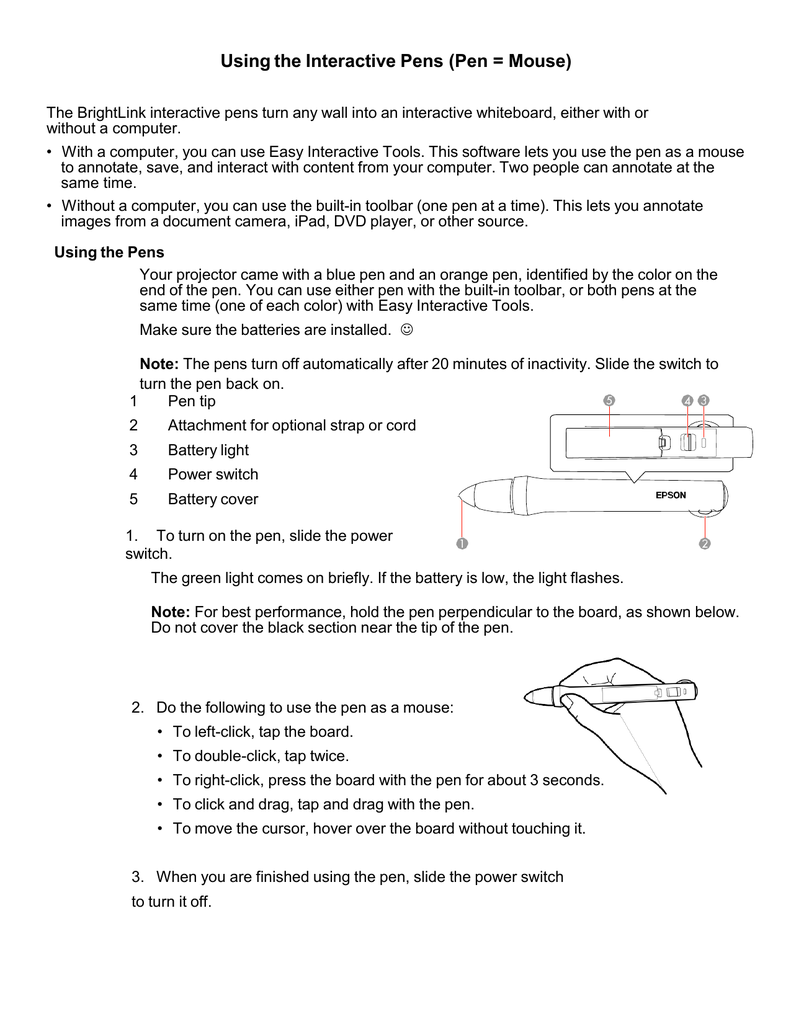 Using the Interactive Pens (Pen = Mouse)

The BrightLink interactive pens turn any wall into an interactive whiteboard, either with or without a computer.

• With a computer, you can use Easy Interactive Tools. This software lets you use the pen as a mouse to annotate, save, and interact with content from your computer. Two people can annotate at the same time.

• Without a computer, you can use the built-in toolbar (one pen at a time). This lets you annotate images from a document camera, iPad, DVD player, or other source.

Using the Pens

Your projector came with a blue pen and an orange pen, identified by the color on the end of the pen. You can use either pen with the built-in toolbar, or both pens at the same time (one of each color) with Easy Interactive Tools.

Make sure the batteries are installed. ☺

Note: The pens turn off automatically after 20 minutes of inactivity. Slide the switch to turn the pen back on.

1 Pen tip
2 Attachment for optional strap or cord
3 Battery light
4 Power switch
5 Battery cover

5 4 3

EPSON

1 2

1. To turn on the pen, slide the power switch.

The green light comes on briefly. If the battery is low, the light flashes.

Note: For best performance, hold the pen perpendicular to the board, as shown below. Do not cover the black section near the tip of the pen.

2. Do the following to use the pen as a mouse:
• To left-click, tap the board.
• To double-click, tap twice.
• To right-click, press the board with the pen for about 3 seconds.
• To click and drag, tap and drag with the pen.
• To move the cursor, hover over the board without touching it.

3. When you are finished using the pen, slide the power switch to turn it off.